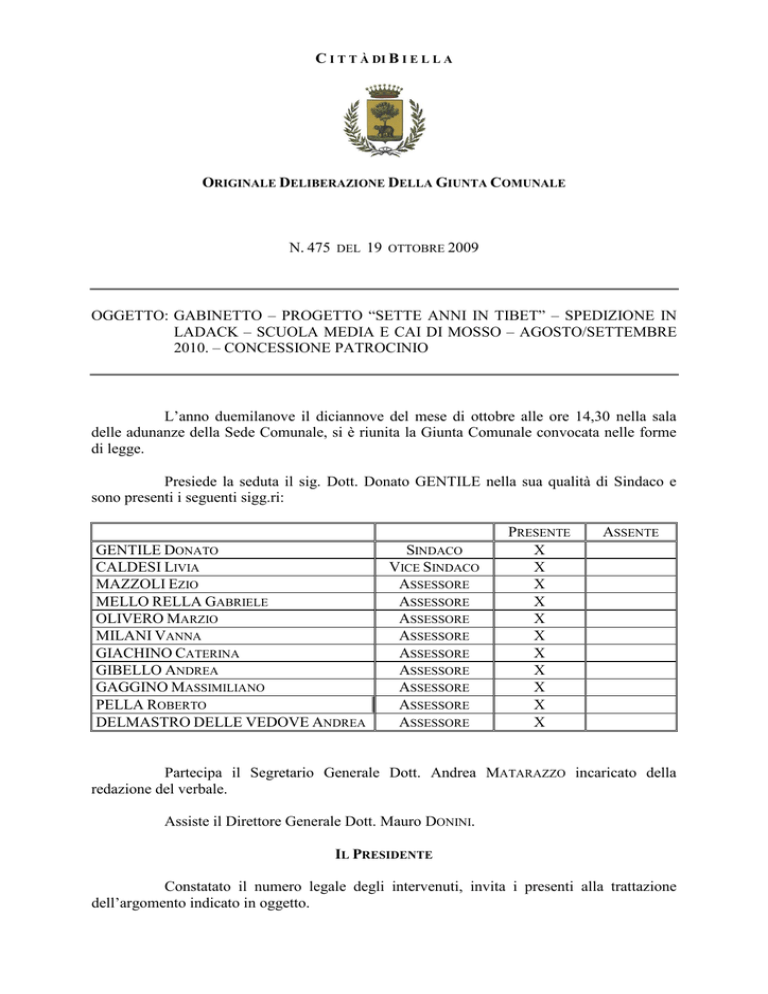 CITTÀ DI BIELLA

ORIGINALE DELIBERAZIONE DELLA GIUNTA COMUNALE

N. 475 DEL 19 OTTOBRE 2009

OGGETTO: GABINETTO – PROGETTO “SETTE ANNI IN TIBET” – SPEDIZIONE IN LADACK – SCUOLA MEDIA E CAI DI MOSSO – AGOSTO/SETTEMBRE 2010. – CONCESSIONE PATROCINIO

L’anno duemilanove il diciannove del mese di ottobre alle ore 14,30 nella sala delle adunanze della Sede Comunale, si è riunita la Giunta Comunale convocata nelle forme di legge.

Presiede la seduta il sig. Dott. Donato GENTILE nella sua qualità di Sindaco e sono presenti i seguenti sigg.ri:

| | | PRESENTE | ASSENTE |
|---|---|---|---|
| GENTILE DONATO | SINDACO | X | |
| CALDESI LIVIA | VICE SINDACO | X | |
| MAZZOLI EZIO | ASSESSORE | X | |
| MELLO RELLA GABRIELE | ASSESSORE | X | |
| OLIVERO MARZIO | ASSESSORE | X | |
| MILANI VANNA | ASSESSORE | X | |
| GIACHINO CATERINA | ASSESSORE | X | |
| GIBELLO ANDREA | ASSESSORE | X | |
| GAGGINO MASSIMILIANO | ASSESSORE | X | |
| PELLA ROBERTO | ASSESSORE | X | |
| DELMASTRO DELLE VEDOVE ANDREA | ASSESSORE | X | |

Partecipa il Segretario Generale Dott. Andrea MATARAZZO incaricato della redazione del verbale.

Assiste il Direttore Generale Dott. Mauro DONINI.

IL PRESIDENTE

Constatato il numero legale degli intervenuti, invita i presenti alla trattazione dell’argomento indicato in oggetto.